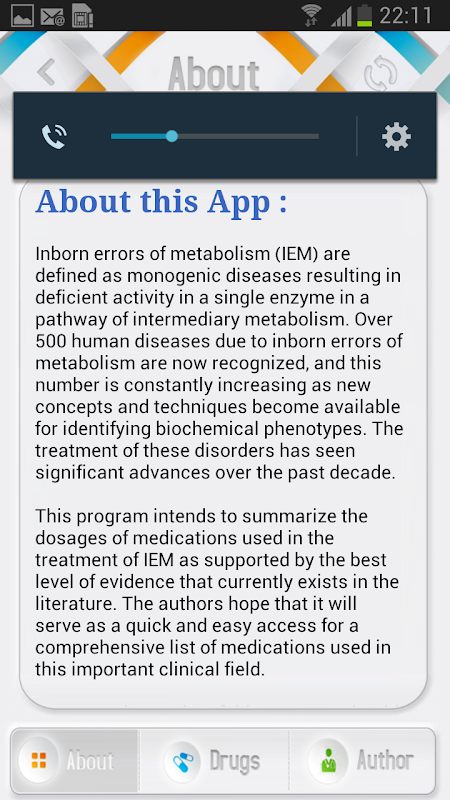 22:11

About

About this App :

Inborn errors of metabolism (IEM) are defined as monogenic diseases resulting in deficient activity in a single enzyme in a pathway of intermediary metabolism. Over 500 human diseases due to inborn errors of metabolism are now recognized, and this number is constantly increasing as new concepts and techniques become available for identifying biochemical phenotypes. The treatment of these disorders has seen significant advances over the past decade.

This program intends to summarize the dosages of medications used in the treatment of IEM as supported by the best level of evidence that currently exists in the literature. The authors hope that it will serve as a quick and easy access for a comprehensive list of medications used in this important clinical field.

About Drugs Author